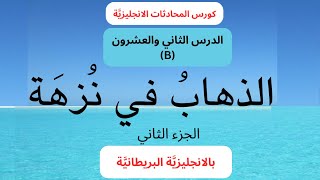 كورس المحادثات الانجليزيَّة

الدرس الثاني والعشرون
(B)

الذهابُ في نُزهَة

الجزء الثاني

بالانجليزيَّة البريطانيَّة